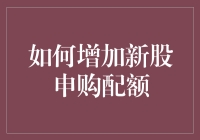 如何增加新股申购配额